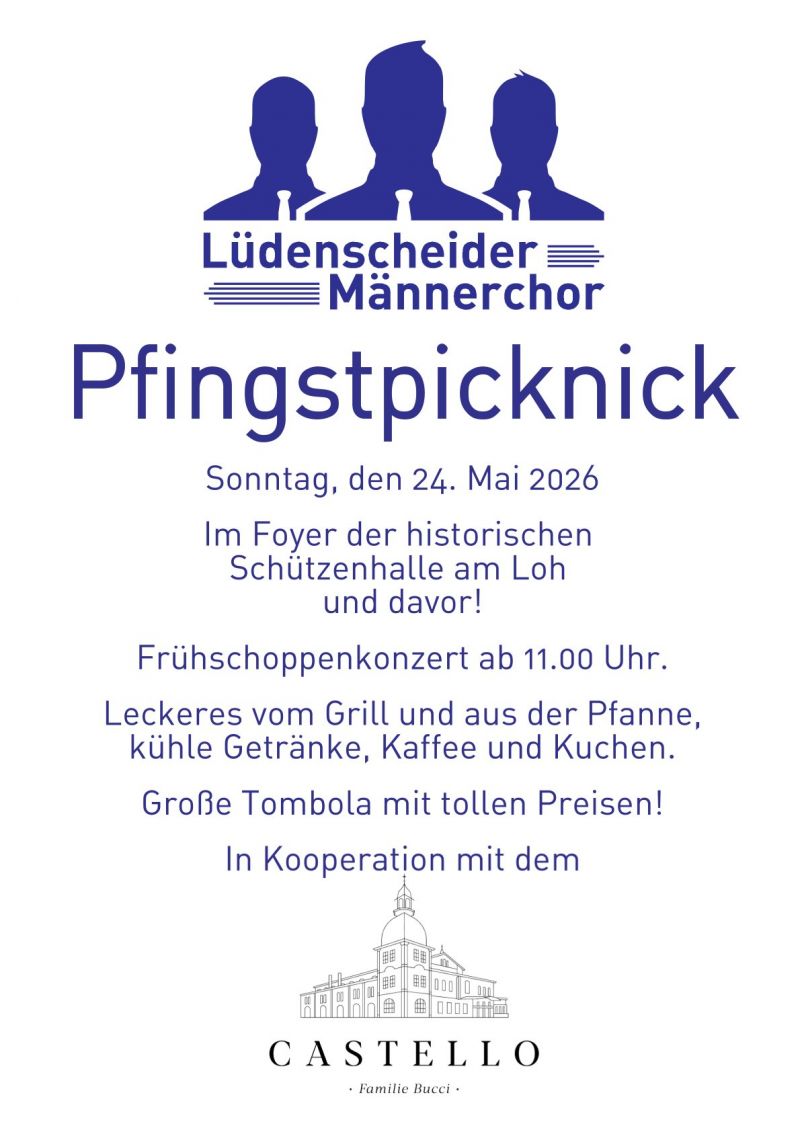 Lüdenscheider
Männerchor

Pfingstpicknick

Sonntag, den 24. Mai 2026

Im Foyer der historischen
Schützenhalle am Loh
und davor!

Frühschoppenkonzert ab 11.00 Uhr.

Leckeres vom Grill und aus der Pfanne,
kühle Getränke, Kaffee und Kuchen.

Große Tombola mit tollen Preisen!

In Kooperation mit dem

CASTELLO
· Familie Bucci ·